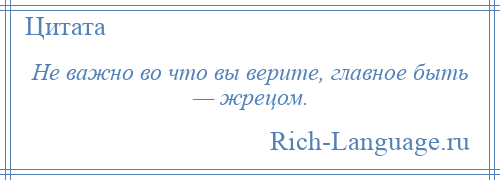 Цитата

Не важно во что вы верите, главное быть — жрецом.

Rich-Language.ru